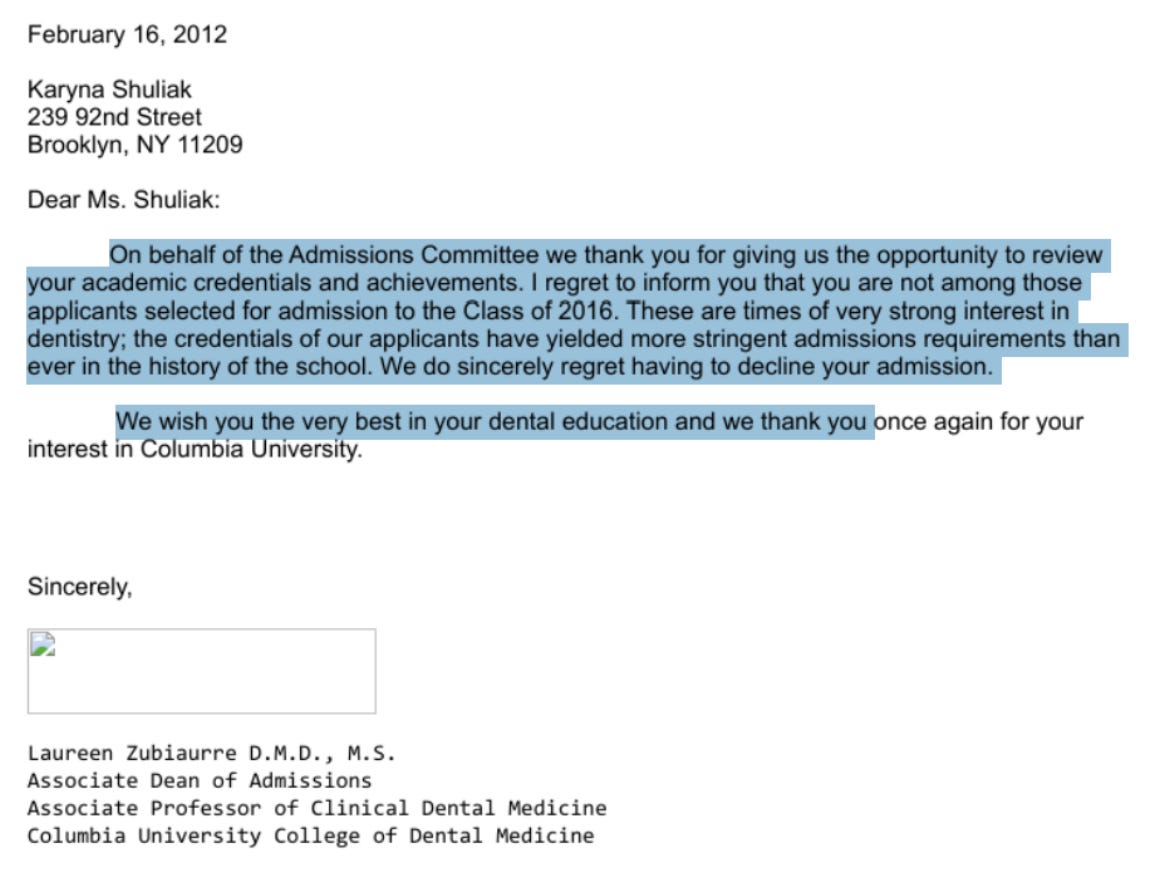 February 16, 2012

Karyna Shuliak
239 92nd Street
Brooklyn, NY 11209

Dear Ms. Shuliak:

On behalf of the Admissions Committee we thank you for giving us the opportunity to review your academic credentials and achievements. I regret to inform you that you are not among those applicants selected for admission to the Class of 2016. These are times of very strong interest in dentistry; the credentials of our applicants have yielded more stringent admissions requirements than ever in the history of the school. We do sincerely regret having to decline your admission.

We wish you the very best in your dental education and we thank you once again for your interest in Columbia University.

Sincerely,

Laureen Zubiaurre D.M.D., M.S.
Associate Dean of Admissions
Associate Professor of Clinical Dental Medicine
Columbia University College of Dental Medicine